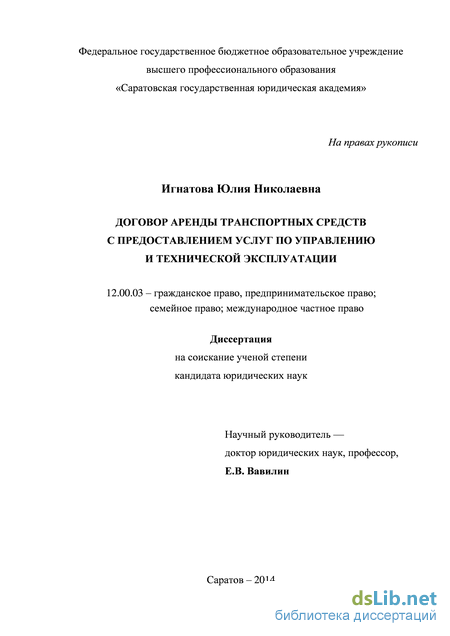 Федеральное государственное бюджетное образовательное учреждение высшего профессионального образования «Саратовская государственная юридическая академия»

На правах рукописи

Игнатова Юлия Николаевна

ДОГОВОР АРЕНДЫ ТРАНСПОРТНЫХ СРЕДСТВ С ПРЕДОСТАВЛЕНИЕМ УСЛУГ ПО УПРАВЛЕНИЮ И ТЕХНИЧЕСКОЙ ЭКСПЛУАТАЦИИ

12.00.03 – гражданское право, предпринимательское право; семейное право; международное частное право

Диссертация
на соискание ученой степени
кандидата юридических наук

Научный руководитель —
доктор юридических наук, профессор,
Е.В. Вавилин

Саратов – 2014

dsLib.net
библиотека диссертаций